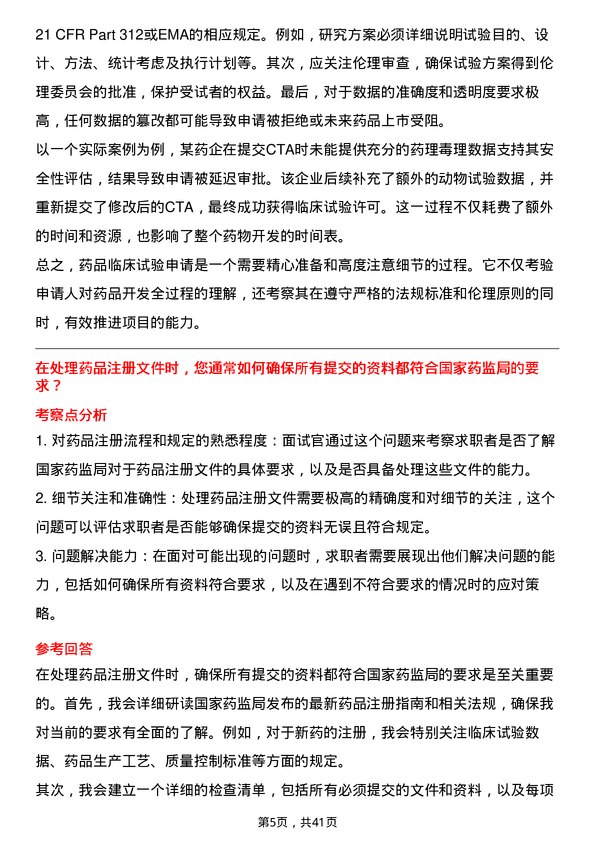 21 CFR Part 312或EMA的相应规定。例如，研究方案必须详细说明试验目的、设计、方法、统计考虑及执行计划等。其次，应关注伦理审查，确保试验方案得到伦理委员会的批准，保护受试者的权益。最后，对于数据的准确度和透明度要求极高，任何数据的篡改都可能导致申请被拒绝或未来药品上市受阻。

以一个实际案例为例，某药企在提交CTA时未能提供充分的药理毒理数据支持其安全性评估，结果导致申请被延迟审批。该企业后续补充了额外的动物试验数据，并重新提交了修改后的CTA，最终成功获得临床试验许可。这一过程不仅耗费了额外的时间和资源，也影响了整个药物开发的时间表。

总之，药品临床试验申请是一个需要精心准备和高度注意细节的过程。它不仅考验申请人对药品开发全过程的理解，还考察其在遵守严格的法规标准和伦理原则的同时，有效推进项目的能力。

在处理药品注册文件时，您通常如何确保所有提交的资料都符合国家药监局的要求？

考察点分析

1. 对药品注册流程和规定的熟悉程度：面试官通过这个问题来考察求职者是否了解国家药监局对于药品注册文件的具体要求，以及是否具备处理这些文件的能力。

2. 细节关注和准确性：处理药品注册文件需要极高的精确度和对细节的关注，这个问题可以评估求职者是否能够确保提交的资料无误且符合规定。

3. 问题解决能力：在面对可能出现的问题时，求职者需要展现出他们解决问题的能力，包括如何确保所有资料符合要求，以及在遇到不符合要求的情况时的应对策略。

参考回答

在处理药品注册文件时，确保所有提交的资料都符合国家药监局的要求是至关重要的。首先，我会详细研读国家药监局发布的最新药品注册指南和相关法规，确保我对当前的要求有全面的了解。例如，对于新药的注册，我会特别关注临床试验数据、药品生产工艺、质量控制标准等方面的规定。

其次，我会建立一个详细的检查清单，包括所有必须提交的文件和资料，以及每项

第5页，共41页